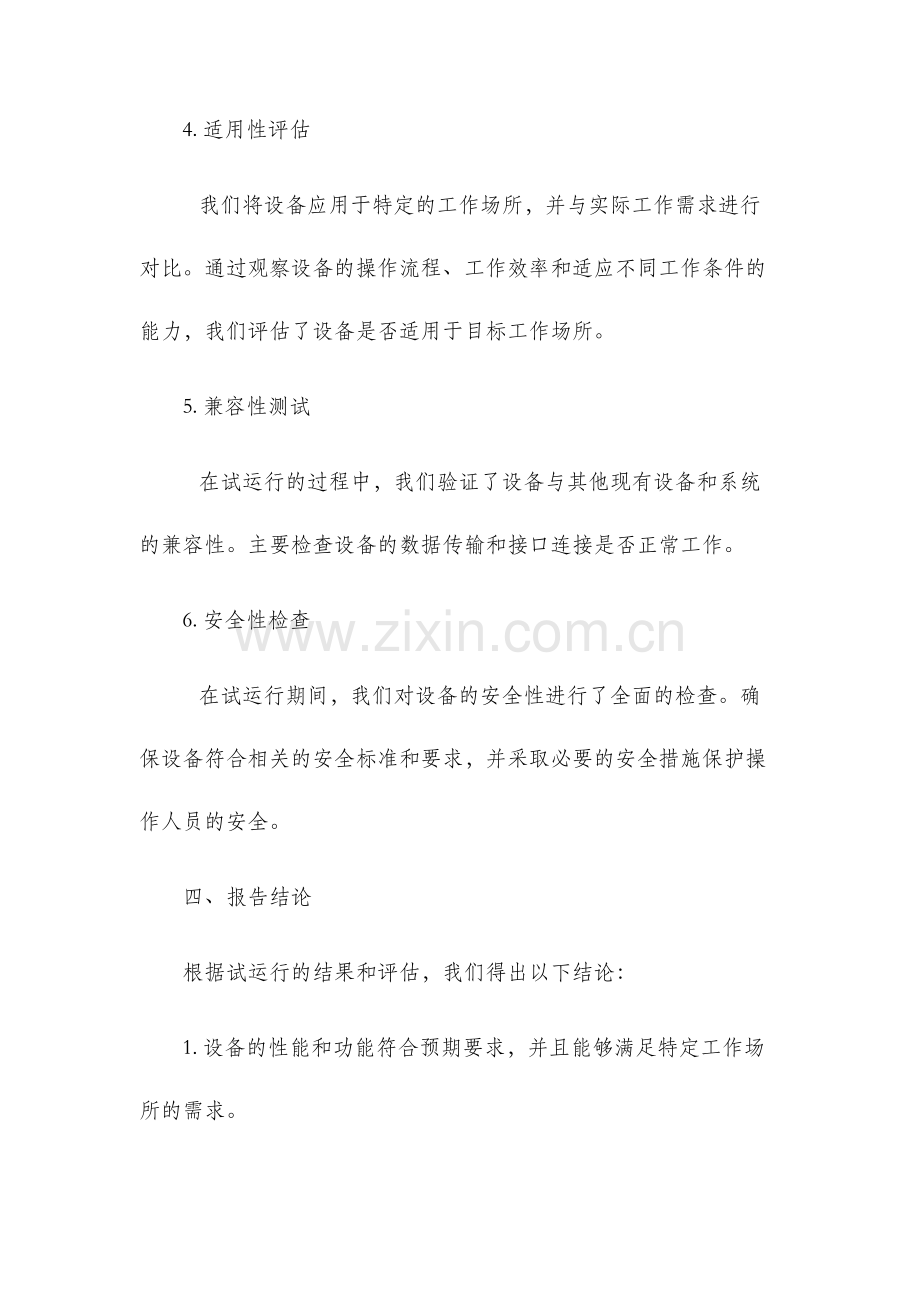 4.适用性评估

我们将设备应用于特定的工作场所，并与实际工作需求进行对比。通过观察设备的操作流程、工作效率和适应不同工作条件的能力，我们评估了设备是否适用于目标工作场所。

5.兼容性测试

在试运行的过程中，我们验证了设备与其他现有设备和系统的兼容性。主要检查设备的数据传输和接口连接是否正常工作。

6.安全性检查

在试运行期间，我们对设备的安全性进行了全面的检查。确保设备符合相关的安全标准和要求，并采取必要的安全措施保护操作人员的安全。

四、报告结论

根据试运行的结果和评估，我们得出以下结论：

1.设备的性能和功能符合预期要求，并且能够满足特定工作场所的需求。

www.zixin.com.cn